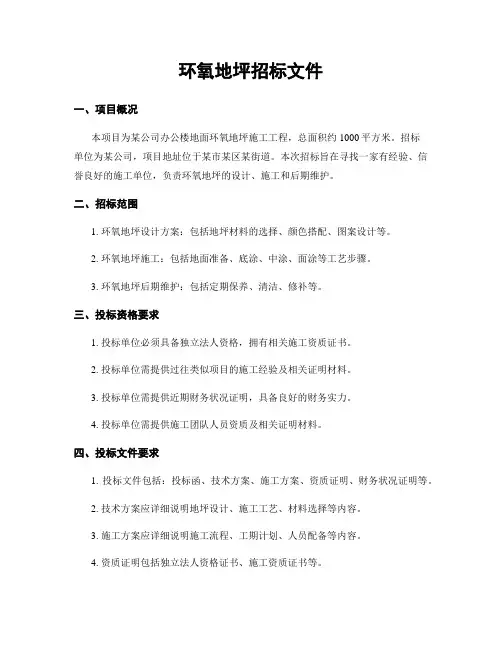 环氧地坪招标文件

一、项目概况

本项目为某公司办公楼地面环氧地坪施工工程，总面积约 1000 平方米。招标单位为某公司，项目地址位于某市某区某街道。本次招标旨在寻找一家有经验、信誉良好的施工单位，负责环氧地坪的设计、施工和后期维护。

二、招标范围

1. 环氧地坪设计方案：包括地坪材料的选择、颜色搭配、图案设计等。

2. 环氧地坪施工：包括地面准备、底涂、中涂、面涂等工艺步骤。

3. 环氧地坪后期维护：包括定期保养、清洁、修补等。

三、投标资格要求

1. 投标单位必须具备独立法人资格，拥有相关施工资质证书。

2. 投标单位需提供过往类似项目的施工经验及相关证明材料。

3. 投标单位需提供近期财务状况证明，具备良好的财务实力。

4. 投标单位需提供施工团队人员资质及相关证明材料。

四、投标文件要求

1. 投标文件包括：投标函、技术方案、施工方案、资质证明、财务状况证明等。

2. 技术方案应详细说明地坪设计、施工工艺、材料选择等内容。

3. 施工方案应详细说明施工流程、工期计划、人员配备等内容。

4. 资质证明包括独立法人资格证书、施工资质证书等。